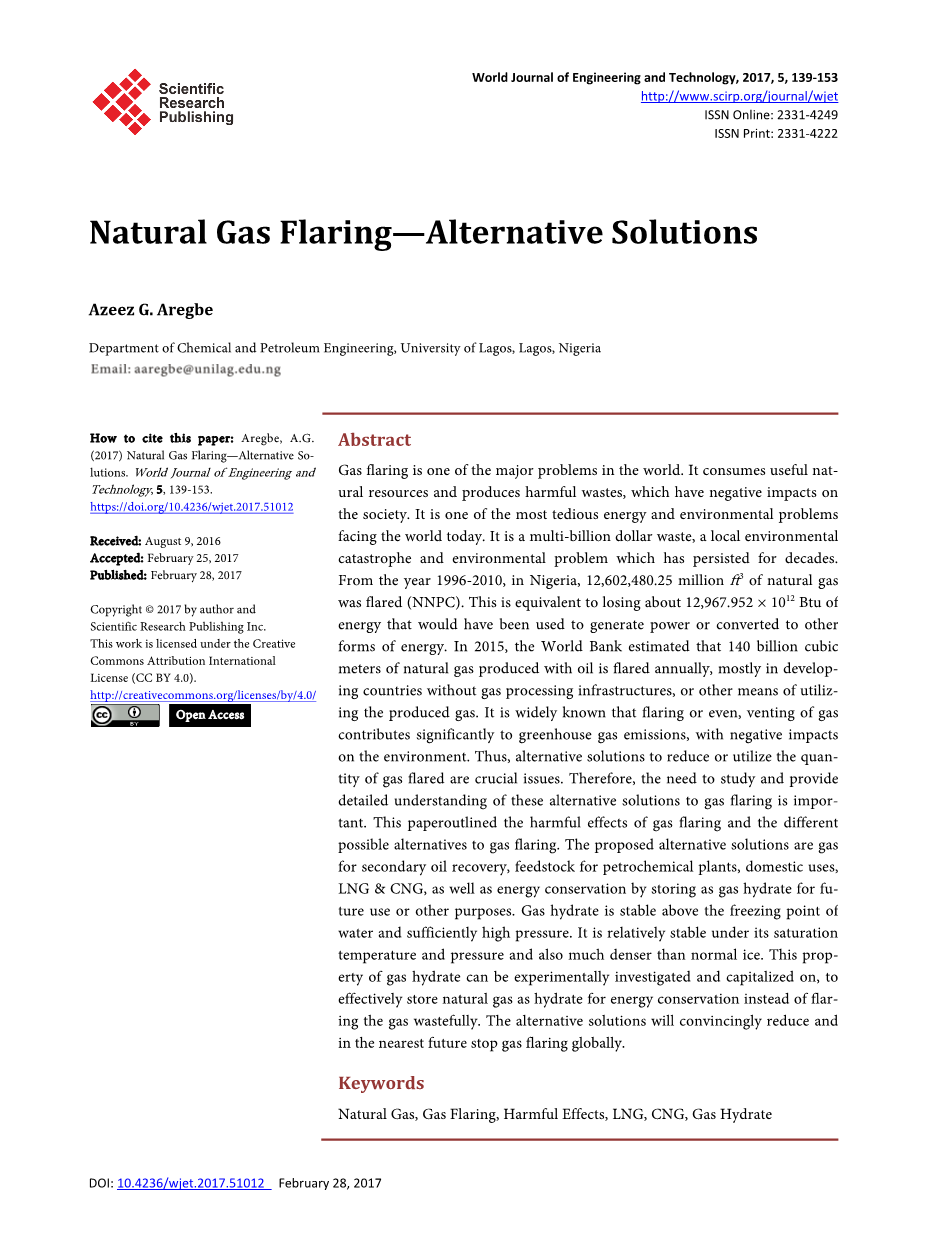 Scientific Research Publishing

World Journal of Engineering and Technology, 2017, 5, 139-153
http://www.scirp.org/journal/wjet
ISSN Online: 2331-4249
ISSN Print: 2331-4222

Natural Gas Flaring—Alternative Solutions

Azeez G. Aregbe

Department of Chemical and Petroleum Engineering, University of Lagos, Lagos, Nigeria
Email: aaregbe@unilag.edu.ng

How to cite this paper: Aregbe, A.G. (2017) Natural Gas Flaring—Alternative Solutions. World Journal of Engineering and Technology, 5, 139-153.
https://doi.org/10.4236/wjet.2017.51012

Received: August 9, 2016
Accepted: February 25, 2017
Published: February 28, 2017

Copyright © 2017 by author and Scientific Research Publishing Inc.
This work is licensed under the Creative Commons Attribution International License (CC BY 4.0).
http://creativecommons.org/licenses/by/4.0/
Open Access

Abstract

Gas flaring is one of the major problems in the world. It consumes useful natural resources and produces harmful wastes, which have negative impacts on the society. It is one of the most tedious energy and environmental problems facing the world today. It is a multi-billion dollar waste, a local environmental catastrophe and environmental problem which has persisted for decades. From the year 1996-2010, in Nigeria, 12,602,480.25 million $ft^3$ of natural gas was flared (NNPC). This is equivalent to losing about $12,967.952 \times 10^{12}$ Btu of energy that would have been used to generate power or converted to other forms of energy. In 2015, the World Bank estimated that 140 billion cubic meters of natural gas produced with oil is flared annually, mostly in developing countries without gas processing infrastructures, or other means of utilizing the produced gas. It is widely known that flaring or even, venting of gas contributes significantly to greenhouse gas emissions, with negative impacts on the environment. Thus, alternative solutions to reduce or utilize the quantity of gas flared are crucial issues. Therefore, the need to study and provide detailed understanding of these alternative solutions to gas flaring is important. This paperoutlined the harmful effects of gas flaring and the different possible alternatives to gas flaring. The proposed alternative solutions are gas for secondary oil recovery, feedstock for petrochemical plants, domestic uses, LNG & CNG, as well as energy conservation by storing as gas hydrate for future use or other purposes. Gas hydrate is stable above the freezing point of water and sufficiently high pressure. It is relatively stable under its saturation temperature and pressure and also much denser than normal ice. This property of gas hydrate can be experimentally investigated and capitalized on, to effectively store natural gas as hydrate for energy conservation instead of flaring the gas wastefully. The alternative solutions will convincingly reduce and in the nearest future stop gas flaring globally.

Keywords

Natural Gas, Gas Flaring, Harmful Effects, LNG, CNG, Gas Hydrate

DOI: 10.4236/wjet.2017.51012 February 28, 2017